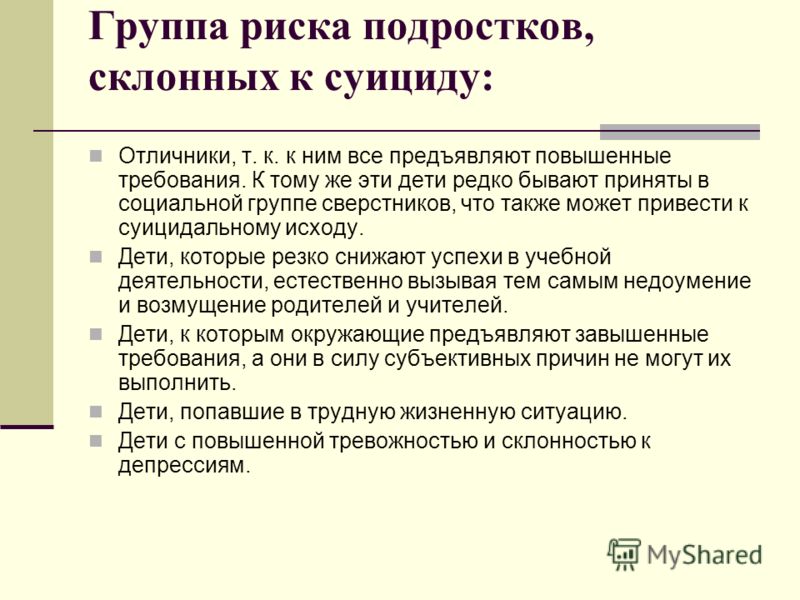 Группа риска подростков, склонных к суициду:

Отличники, т. к. к ним все предъявляют повышенные требования. К тому же эти дети редко бывают приняты в социальной группе сверстников, что также может привести к суицидальному исходу.

Дети, которые резко снижают успехи в учебной деятельности, естественно вызывая тем самым недоумение и возмущение родителей и учителей.

Дети, к которым окружающие предъявляют завышенные требования, а они в силу субъективных причин не могут их выполнить.

Дети, попавшие в трудную жизненную ситуацию.

Дети с повышенной тревожностью и склонностью к депрессиям.

MyShared